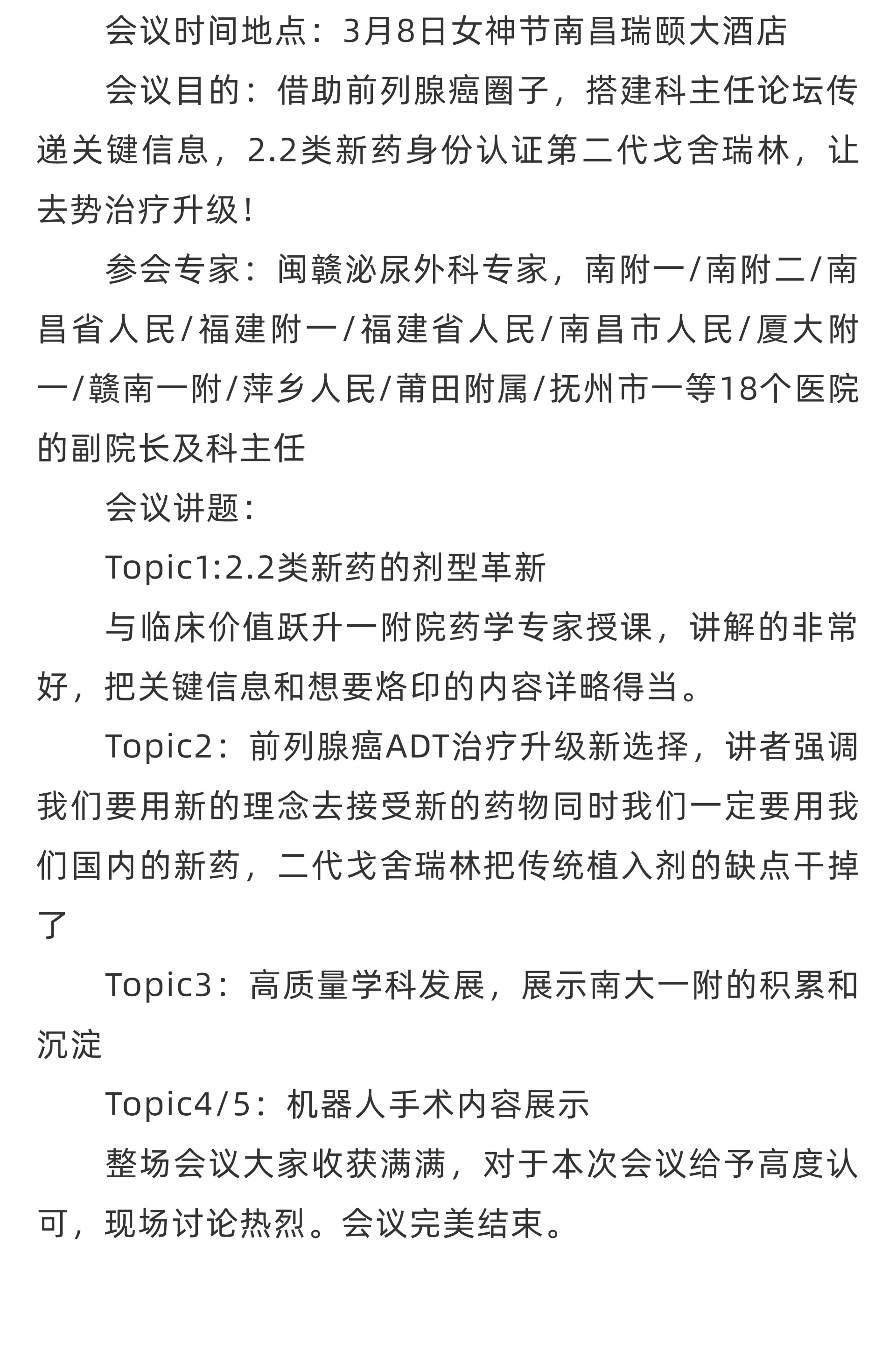 会议时间地点：3月8日女神节南昌瑞颐大酒店

会议目的：借助前列腺癌圈子，搭建科主任论坛传递关键信息，2.2类新药身份认证第二代戈舍瑞林，让去势治疗升级！

参会专家：闽赣泌尿外科专家，南附一/南附二/南昌省人民/福建附一/福建省人民/南昌市人民/厦大附一/赣南一附/萍乡人民/莆田附属/抚州市一等18个医院的副院长及科主任

会议讲题：

Topic1:2.2类新药的剂型革新

与临床价值跃升一附院药学专家授课，讲解的非常好，把关键信息和想要烙印的内容详略得当。

Topic2：前列腺癌ADT治疗升级新选择，讲者强调我们要用新的理念去接受新的药物同时我们一定要用我们国内的新药，二代戈舍瑞林把传统植入剂的缺点干掉了

Topic3：高质量学科发展，展示南大一附的积累和沉淀

Topic4/5：机器人手术内容展示

整场会议大家收获满满，对于本次会议给予高度认可，现场讨论热烈。会议完美结束。